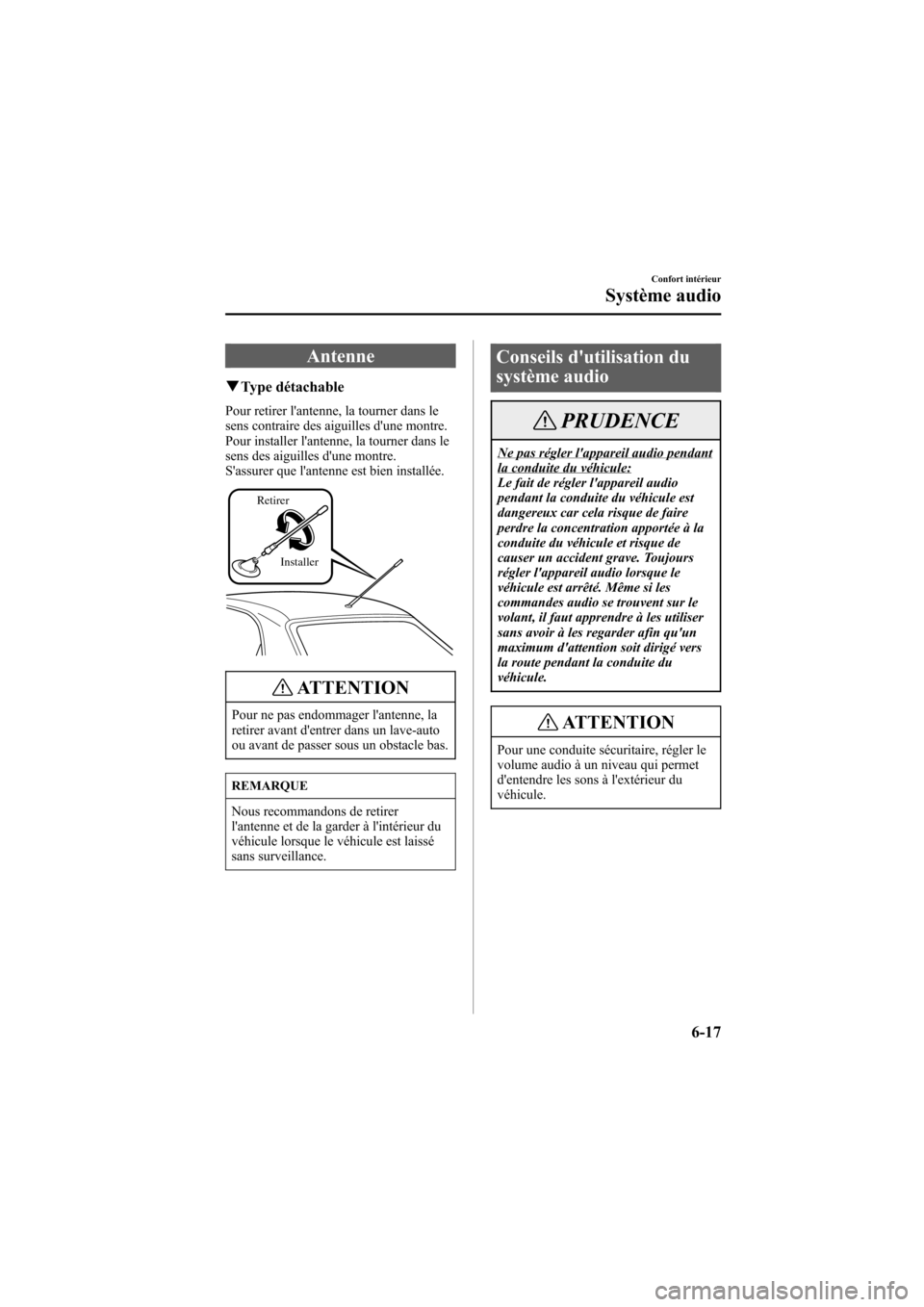 Confort intérieur

Système audio

Antenne

▼Type détachable

Pour retirer l'antenne, la tourner dans le sens contraire des aiguilles d'une montre. Pour installer l'antenne, la tourner dans le sens des aiguilles d'une montre.
S'assurer que l'antenne est bien installée.

Retirer

Installer

ATTENTION

Pour ne pas endommager l'antenne, la retirer avant d'entrer dans un lave-auto ou avant de passer sous un obstacle bas.

REMARQUE

Nous recommandons de retirer l'antenne et de la garder à l'intérieur du véhicule lorsque le véhicule est laissé sans surveillance.

Conseils d'utilisation du système audio

PRUDENCE

Ne pas régler l'appareil audio pendant la conduite du véhicule:
Le fait de régler l'appareil audio pendant la conduite du véhicule est dangereux car cela risque de faire perdre la concentration apportée à la conduite du véhicule et risque de causer un accident grave. Toujours régler l'appareil audio lorsque le véhicule est arrêté. Même si les commandes audio se trouvent sur le volant, il faut apprendre à les utiliser sans avoir à les regarder afin qu'un maximum d'attention soit dirigé vers la route pendant la conduite du véhicule.

ATTENTION

Pour une conduite sécuritaire, régler le volume audio à un niveau qui permet d'entendre les sons à l'extérieur du véhicule.

6-17

carmanualsonline.info